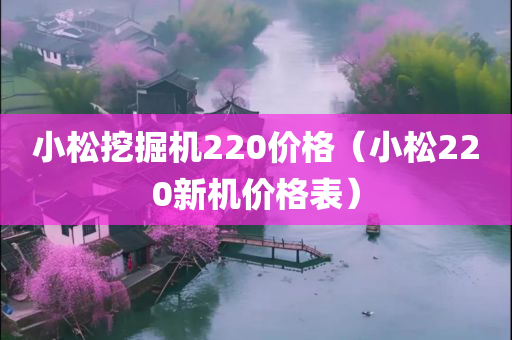 小松挖掘机220价格（小松220新机价格表）